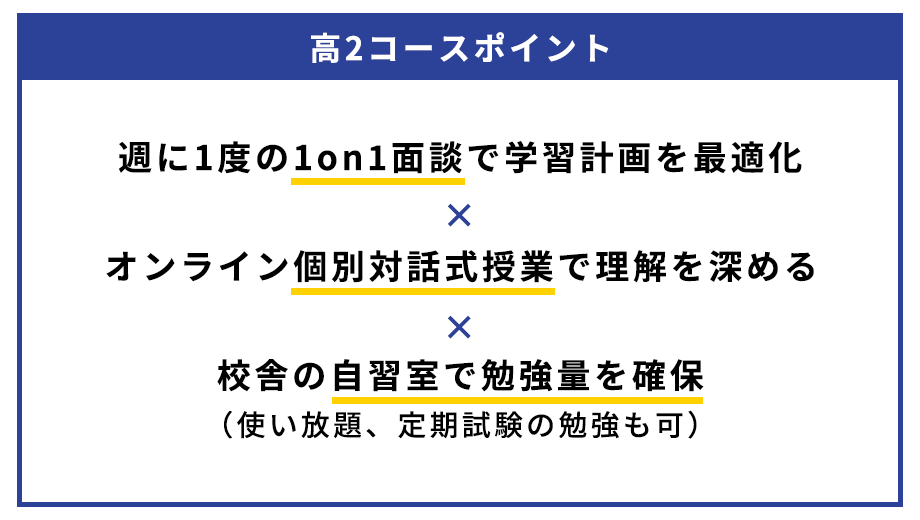 高2コースポイント

週に1度の1on1面談で学習計画を最適化

×

オンライン個別対話式授業で理解を深める

×

校舎の自習室で勉強量を確保
（使い放題、定期試験の勉強も可）